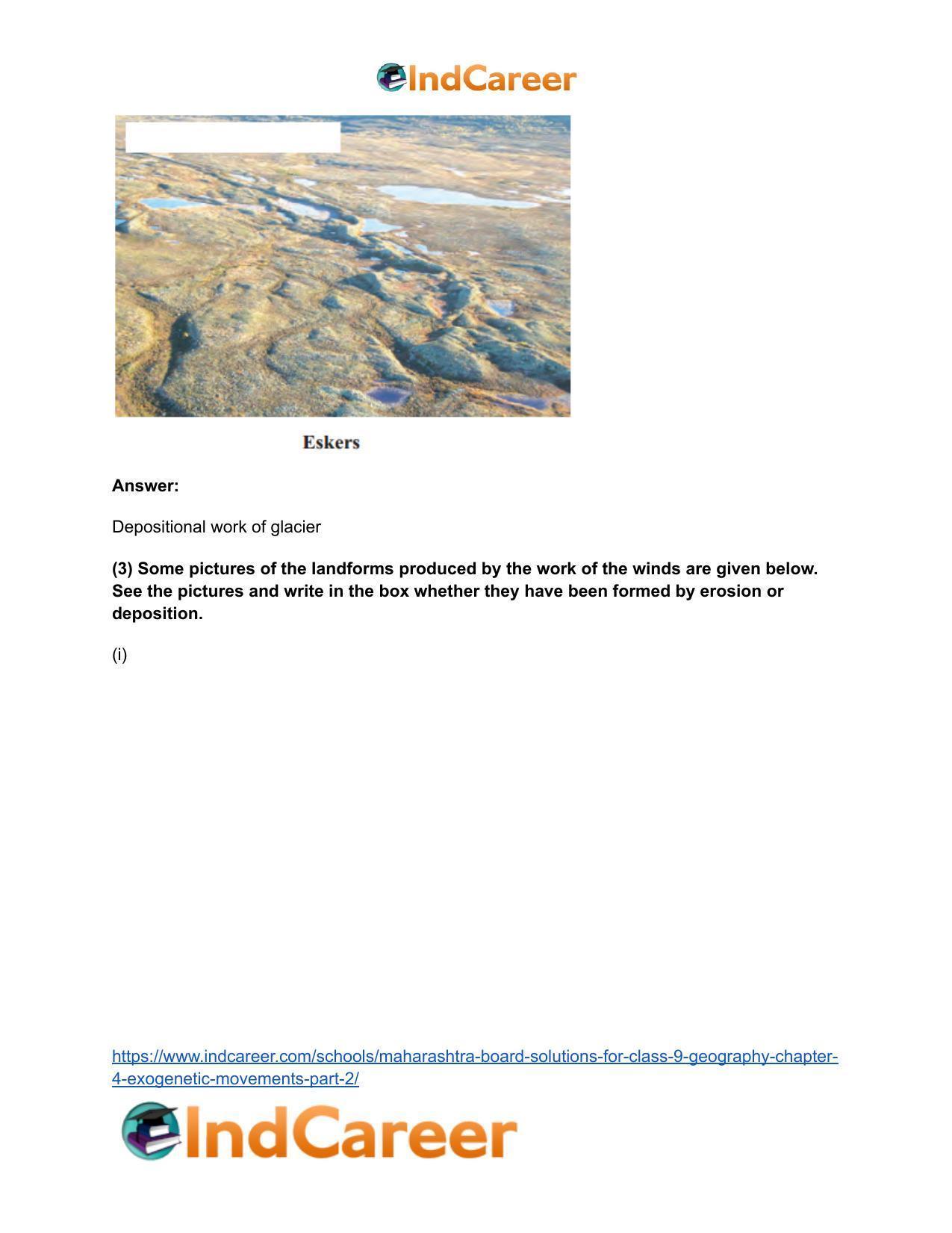 IndCareer

Eskers

Answer:

Depositional work of glacier

(3) Some pictures of the landforms produced by the work of the winds are given below. See the pictures and write in the box whether they have been formed by erosion or deposition.

(i)

https://www.indcareer.com/schools/maharashtra-board-solutions-for-class-9-geography-chapter-4-exogenetic-movements-part-2/

IndCareer